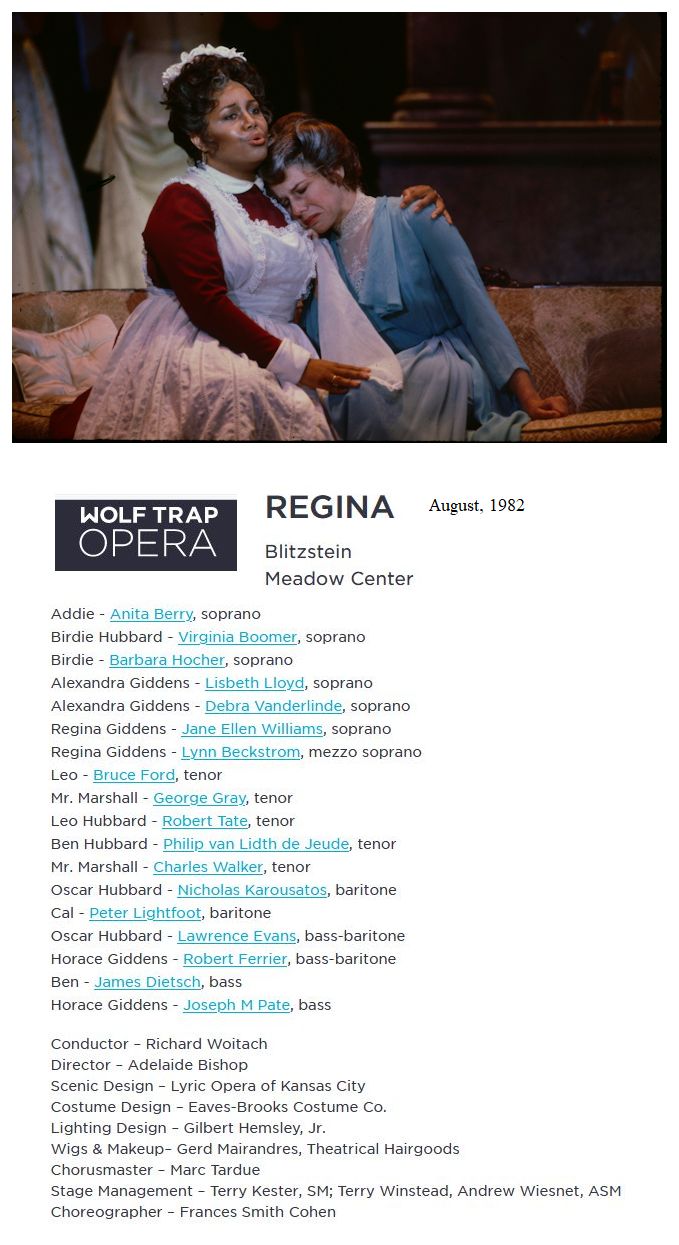 WOLF TRAP OPERA

REGINA

August, 1982

Blitzstein
Meadow Center

Addie - Anita Berry, soprano
Birdie Hubbard - Virginia Boomer, soprano
Birdie - Barbara Hocher, soprano
Alexandra Giddens - Lisbeth Lloyd, soprano
Alexandra Giddens - Debra Vanderlinde, soprano
Regina Giddens - Jane Ellen Williams, soprano
Regina Giddens - Lynn Beckstrom, mezzo soprano
Leo - Bruce Ford, tenor
Mr. Marshall - George Gray, tenor
Leo Hubbard - Robert Tate, tenor
Ben Hubbard - Philip van Lidth de Jeude, tenor
Mr. Marshall - Charles Walker, tenor
Oscar Hubbard - Nicholas Karousatos, baritone
Cal - Peter Lightfoot, baritone
Oscar Hubbard - Lawrence Evans, bass-baritone
Horace Giddens - Robert Ferrier, bass-baritone
Ben - James Dietsch, bass
Horace Giddens - Joseph M Pate, bass

Conductor – Richard Woitach
Director – Adelaide Bishop
Scenic Design – Lyric Opera of Kansas City
Costume Design – Eaves-Brooks Costume Co.
Lighting Design – Gilbert Hemsley, Jr.
Wigs & Makeup– Gerd Mairandres, Theatrical Hairgoods
Chorusmaster – Marc Tardue
Stage Management – Terry Kester, SM; Terry Winstead, Andrew Wiesnet, ASM
Choreographer – Frances Smith Cohen